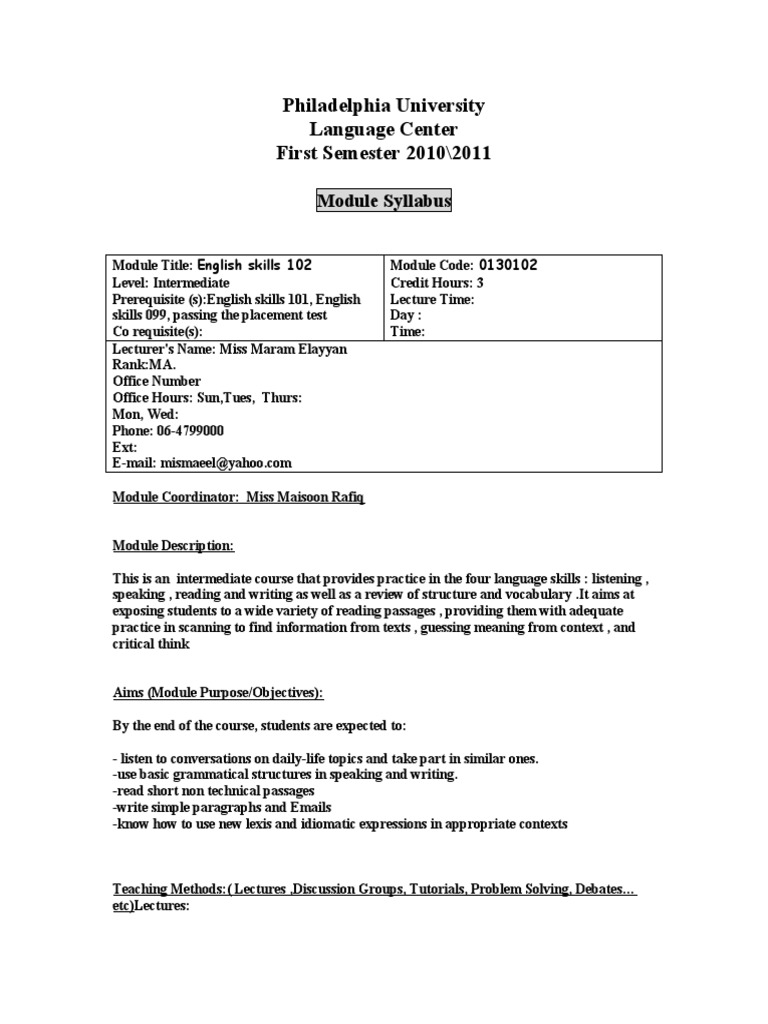 Philadelphia University
Language Center
First Semester 2010\2011

Module Syllabus

| Module Title: English skills 102<br>Level: Intermediate<br>Prerequisite (s):English skills 101, English skills 099, passing the placement test<br>Co requisite(s): | Module Code: 0130102<br>Credit Hours: 3<br>Lecture Time:<br>Day :<br>Time: |
|---|---|
| Lecturer's Name: Miss Maram Elayyan<br>Rank:MA.<br>Office Number<br>Office Hours: Sun,Tues, Thurs:<br>Mon, Wed:<br>Phone: 06-4799000<br>Ext:<br>E-mail: mismaeel@yahoo.com | |

Module Coordinator: Miss Maisoon Rafiq

Module Description:

This is an intermediate course that provides practice in the four language skills : listening , speaking , reading and writing as well as a review of structure and vocabulary .It aims at exposing students to a wide variety of reading passages , providing them with adequate practice in scanning to find information from texts , guessing meaning from context , and critical think

Aims (Module Purpose/Objectives):

By the end of the course, students are expected to:

- listen to conversations on daily-life topics and take part in similar ones.
-use basic grammatical structures in speaking and writing.
-read short non technical passages
-write simple paragraphs and Emails
-know how to use new lexis and idiomatic expressions in appropriate contexts

Teaching Methods:( Lectures ,Discussion Groups, Tutorials, Problem Solving, Debates… etc)Lectures: